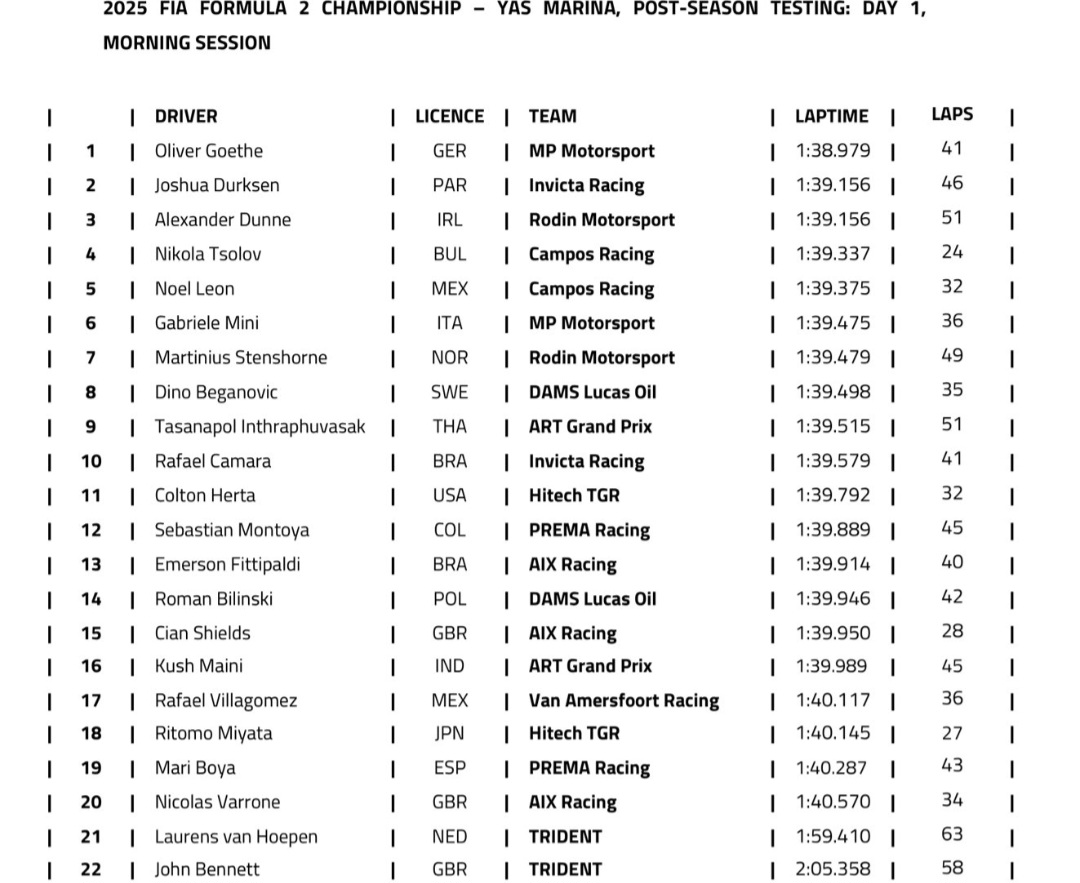 2025 FIA FORMULA 2 CHAMPIONSHIP – YAS MARINA, POST-SEASON TESTING: DAY 1, MORNING SESSION

| | DRIVER | LICENCE | TEAM | LAPTIME | LAPS |
|---|---|---|---|---|---|
| 1 | Oliver Goethe | GER | MP Motorsport | 1:38.979 | 41 |
| 2 | Joshua Durksen | PAR | Invicta Racing | 1:39.156 | 46 |
| 3 | Alexander Dunne | IRL | Rodin Motorsport | 1:39.156 | 51 |
| 4 | Nikola Tsolov | BUL | Campos Racing | 1:39.337 | 24 |
| 5 | Noel Leon | MEX | Campos Racing | 1:39.375 | 32 |
| 6 | Gabriele Mini | ITA | MP Motorsport | 1:39.475 | 36 |
| 7 | Martinius Stenshorne | NOR | Rodin Motorsport | 1:39.479 | 49 |
| 8 | Dino Beganovic | SWE | DAMS Lucas Oil | 1:39.498 | 35 |
| 9 | Tasanapol Inthraphuvasak | THA | ART Grand Prix | 1:39.515 | 51 |
| 10 | Rafael Camara | BRA | Invicta Racing | 1:39.579 | 41 |
| 11 | Colton Herta | USA | Hitech TGR | 1:39.792 | 32 |
| 12 | Sebastian Montoya | COL | PREMA Racing | 1:39.889 | 45 |
| 13 | Emerson Fittipaldi | BRA | AIX Racing | 1:39.914 | 40 |
| 14 | Roman Bilinski | POL | DAMS Lucas Oil | 1:39.946 | 42 |
| 15 | Cian Shields | GBR | AIX Racing | 1:39.950 | 28 |
| 16 | Kush Maini | IND | ART Grand Prix | 1:39.989 | 45 |
| 17 | Rafael Villagomez | MEX | Van Amersfoort Racing | 1:40.117 | 36 |
| 18 | Ritomo Miyata | JPN | Hitech TGR | 1:40.145 | 27 |
| 19 | Mari Boya | ESP | PREMA Racing | 1:40.287 | 43 |
| 20 | Nicolas Varrone | GBR | AIX Racing | 1:40.570 | 34 |
| 21 | Laurens van Hoepen | NED | TRIDENT | 1:59.410 | 63 |
| 22 | John Bennett | GBR | TRIDENT | 2:05.358 | 58 |